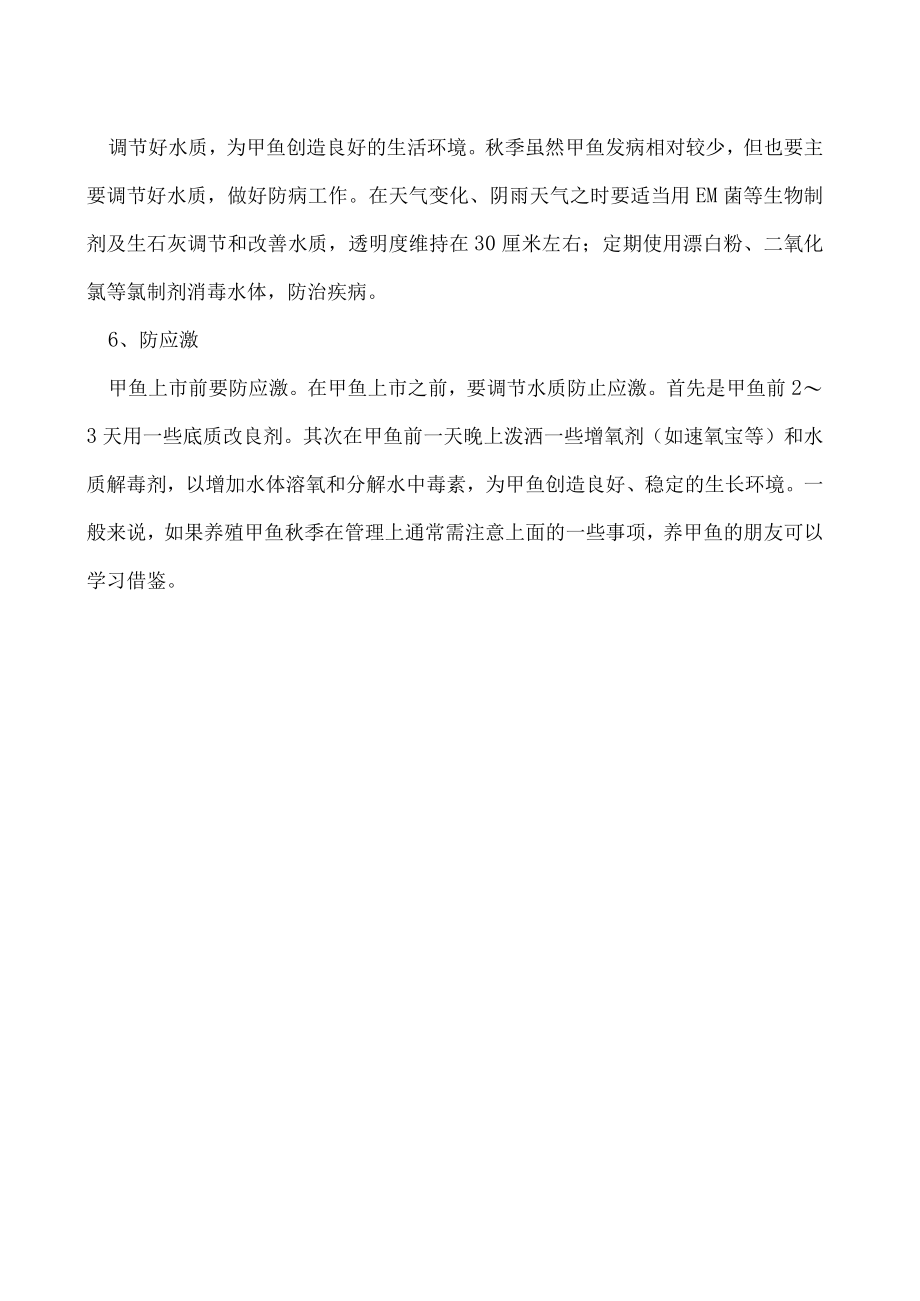 调节好水质，为甲鱼创造良好的生活环境。秋季虽然甲鱼发病相对较少，但也要主要调节好水质，做好防病工作。在天气变化、阴雨天气之时要适当用EM菌等生物制剂及生石灰调节和改善水质，透明度维持在30厘米左右；定期使用漂白粉、二氧化氯等氯制剂消毒水体，防治疾病。

6、防应激

甲鱼上市前要防应激。在甲鱼上市之前，要调节水质防止应激。首先是甲鱼前2～3天用一些底质改良剂。其次在甲鱼前一天晚上泼洒一些增氧剂（如速氧宝等）和水质解毒剂，以增加水体溶氧和分解水中毒素，为甲鱼创造良好、稳定的生长环境。一般来说，如果养殖甲鱼秋季在管理上通常需注意上面的一些事项，养甲鱼的朋友可以学习借鉴。